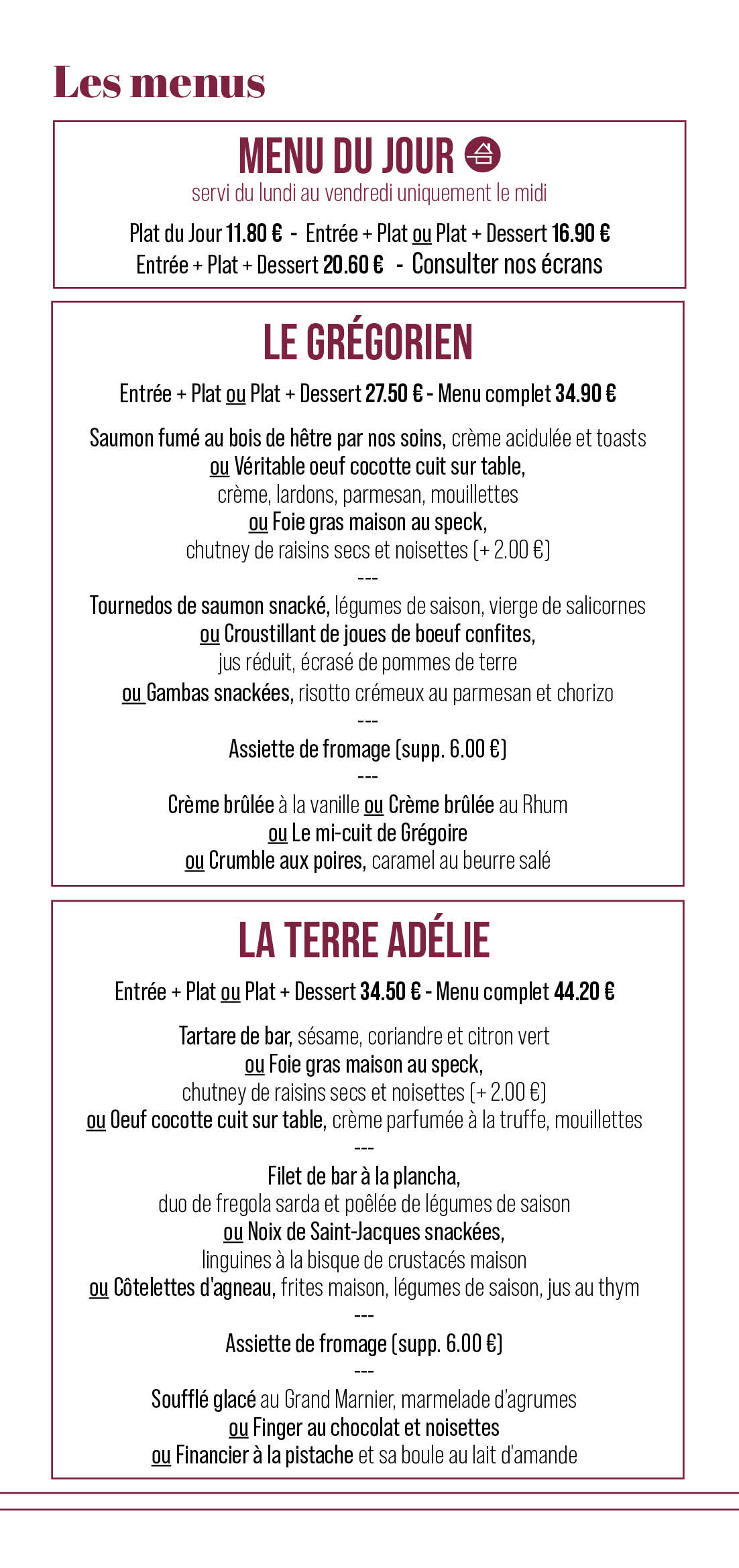 Les menus

MENU DU JOUR

servi du lundi au vendredi uniquement le midi

Plat du Jour 11.80 € - Entrée + Plat ou Plat + Dessert 16.90 €
Entrée + Plat + Dessert 20.60 € - Consulter nos écrans

LE GRÉGORIEN

Entrée + Plat ou Plat + Dessert 27.50 € - Menu complet 34.90 €

Saumon fumé au bois de hêtre par nos soins, crème acidulée et toasts
ou Véritable oeuf cocotte cuit sur table,
crème, lardons, parmesan, mouillettes
ou Foie gras maison au speck,
chutney de raisins secs et noisettes (+ 2.00 €)
---
Tournedos de saumon snacké, légumes de saison, vierge de salicornes
ou Croustillant de joues de boeuf confites,
jus réduit, écrasé de pommes de terre
ou Gambas snackées, risotto crémeux au parmesan et chorizo
---
Assiette de fromage (supp. 6.00 €)
---
Crème brûlée à la vanille ou Crème brûlée au Rhum
ou Le mi-cuit de Grégoire
ou Crumble aux poires, caramel au beurre salé

LA TERRE ADÉLIE

Entrée + Plat ou Plat + Dessert 34.50 € - Menu complet 44.20 €

Tartare de bar, sésame, coriandre et citron vert
ou Foie gras maison au speck,
chutney de raisins secs et noisettes (+ 2.00 €)
ou Oeuf cocotte cuit sur table, crème parfumée à la truffe, mouillettes
---
Filet de bar à la plancha,
duo de fregola sarda et poêlée de légumes de saison
ou Noix de Saint-Jacques snackées,
linguines à la bisque de crustacés maison
ou Côtelettes d'agneau, frites maison, légumes de saison, jus au thym
---
Assiette de fromage (supp. 6.00 €)
---
Soufflé glacé au Grand Marnier, marmelade d'agrumes
ou Finger au chocolat et noisettes
ou Financier à la pistache et sa boule au lait d'amande